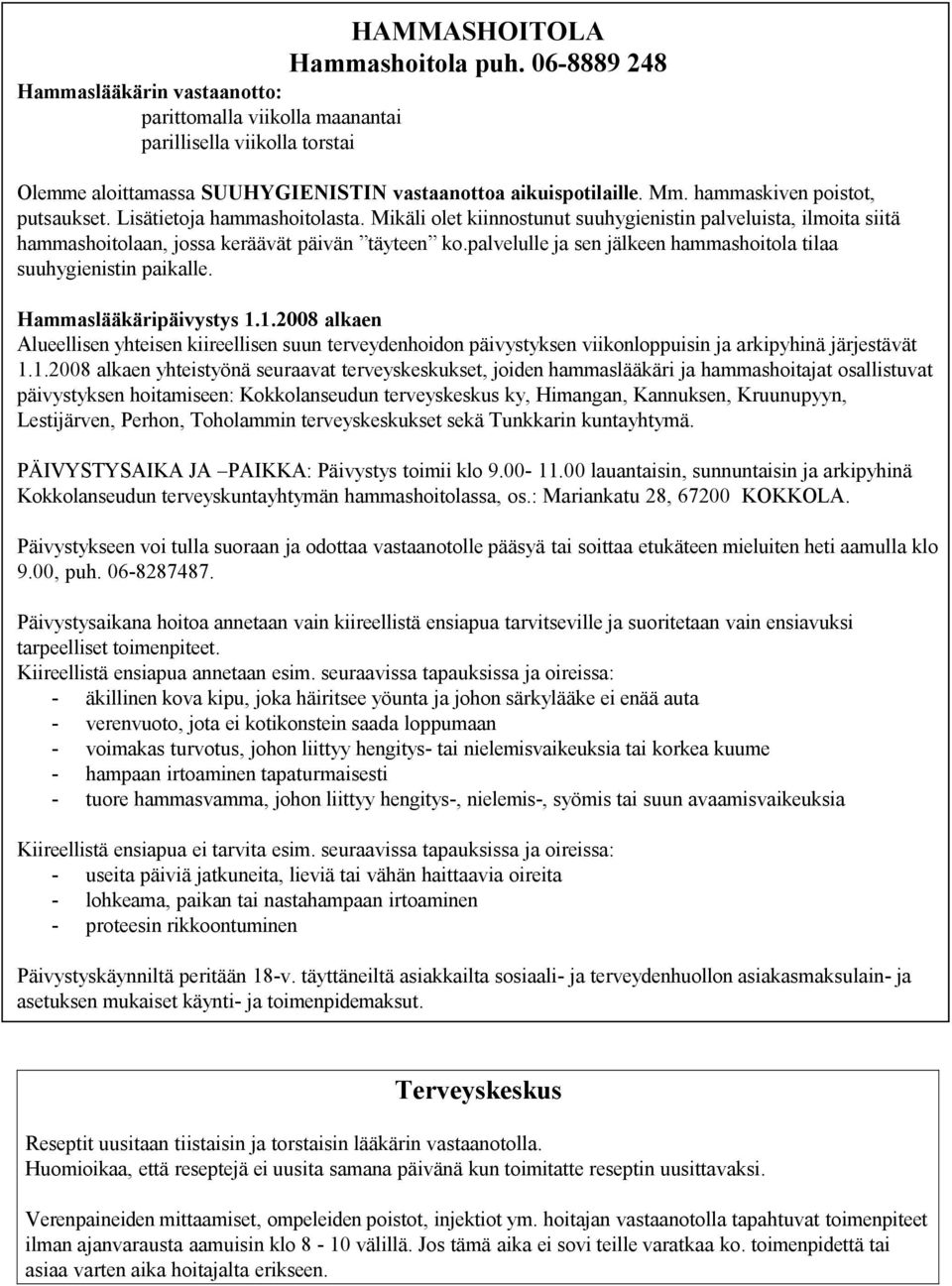 HAMMASHOITOLA
Hammashoitola puh. 06-8889 248

Hammaslääkärin vastaanotto:
parittomalla viikolla maanantai
parillisella viikolla torstai

Olemme aloittamassa SUUHYGIENISTIN vastaanottoa aikuispotilaille. Mm. hammaskiven poistot, putsaukset. Lisätietoja hammashoitolasta. Mikäli olet kiinnostunut suuhygienistin palveluista, ilmoita siitä hammashoitolaan, jossa keräävät päivän ”täyteen” ko.palvelulle ja sen jälkeen hammashoitola tilaa suuhygienistin paikalle.

Hammaslääkäripäivystys 1.1.2008 alkaen
Alueellisen yhteisen kiireellisen suun terveydenhoidon päivystyksen viikonloppuisin ja arkipyhinä järjestävät 1.1.2008 alkaen yhteistyönä seuraavat terveyskeskukset, joiden hammaslääkäri ja hammashoitajat osallistuvat päivystyksen hoitamiseen: Kokkolanseudun terveyskeskus ky, Himangan, Kannuksen, Kruunupyyn, Lestijärven, Perhon, Toholammin terveyskeskukset sekä Tunkkarin kuntayhtymä.

PÄIVYSTYSAIKA JA –PAIKKA: Päivystys toimii klo 9.00- 11.00 lauantaisin, sunnuntaisin ja arkipyhinä Kokkolanseudun terveyskuntayhtymän hammashoitolassa, os.: Mariankatu 28, 67200 KOKKOLA.

Päivystykseen voi tulla suoraan ja odottaa vastaanotolle pääsyä tai soittaa etukäteen mieluiten heti aamulla klo 9.00, puh. 06-8287487.

Päivystysaikana hoitoa annetaan vain kiireellistä ensiapua tarvitseville ja suoritetaan vain ensiavuksi tarpeelliset toimenpiteet.
Kiireellistä ensiapua annetaan esim. seuraavissa tapauksissa ja oireissa:
- äkillinen kova kipu, joka häiritsee yöunta ja johon särkylääke ei enää auta
- verenvuoto, jota ei kotikonstein saada loppumaan
- voimakas turvotus, johon liittyy hengitys- tai nielemisvaikeuksia tai korkea kuume
- hampaan irtoaminen tapaturmaisesti
- tuore hammasvamma, johon liittyy hengitys-, nielemis-, syömis tai suun avaamisvaikeuksia

Kiireellistä ensiapua ei tarvita esim. seuraavissa tapauksissa ja oireissa:
- useita päiviä jatkuneita, lieviä tai vähän haittaavia oireita
- lohkeama, paikan tai nastahampaan irtoaminen
- proteesin rikkoontuminen

Päivystyskäynniltä peritään 18-v. täyttäneiltä asiakkailta sosiaali- ja terveydenhuollon asiakasmaksulain- ja asetuksen mukaiset käynti- ja toimenpidemaksut.

Terveyskeskus

Reseptit uusitaan tiistaisin ja torstaisin lääkärin vastaanotolla.
Huomioikaa, että reseptejä ei uusita samana päivänä kun toimitatte reseptin uusittavaksi.

Verenpaineiden mittaamiset, ompeleiden poistot, injektiot ym. hoitajan vastaanotolla tapahtuvat toimenpiteet ilman ajanvarausta aamuisin klo 8 - 10 välillä. Jos tämä aika ei sovi teille varatkaa ko. toimenpidettä tai asiaa varten aika hoitajalta erikseen.